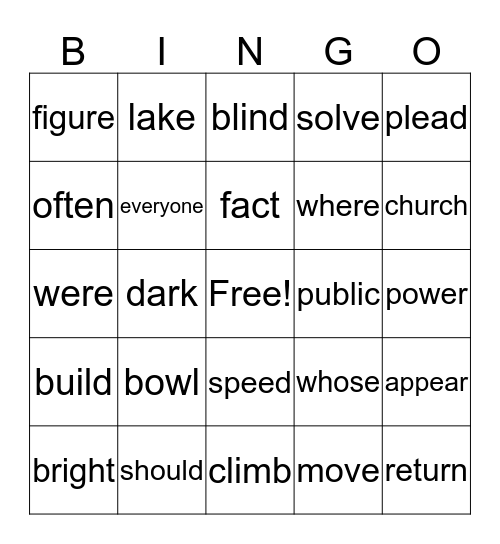 | B | I | N | G | O |
|---|---|---|---|---|
| figure | lake | blind | solve | plead |
| often | everyone | fact | where | church |
| were | dark | Free! | public | power |
| build | bowl | speed | whose | appear |
| bright | should | climb | move | return |